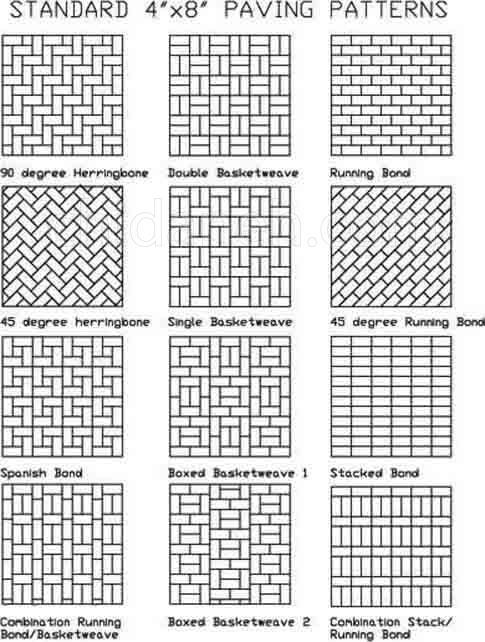 STANDARD 4"x8" PAVING PATTERNS

90 degree Herringbone

Double Basketweave

Running Bond

45 degree herringbone

Single Basketweave

45 degree Running Bond

Spanish Bond

Boxed Basketweave 1

Stacked Bond

Combination Running Bond/Basketweave

Boxed Basketweave 2

Combination Stack/ Running Bond